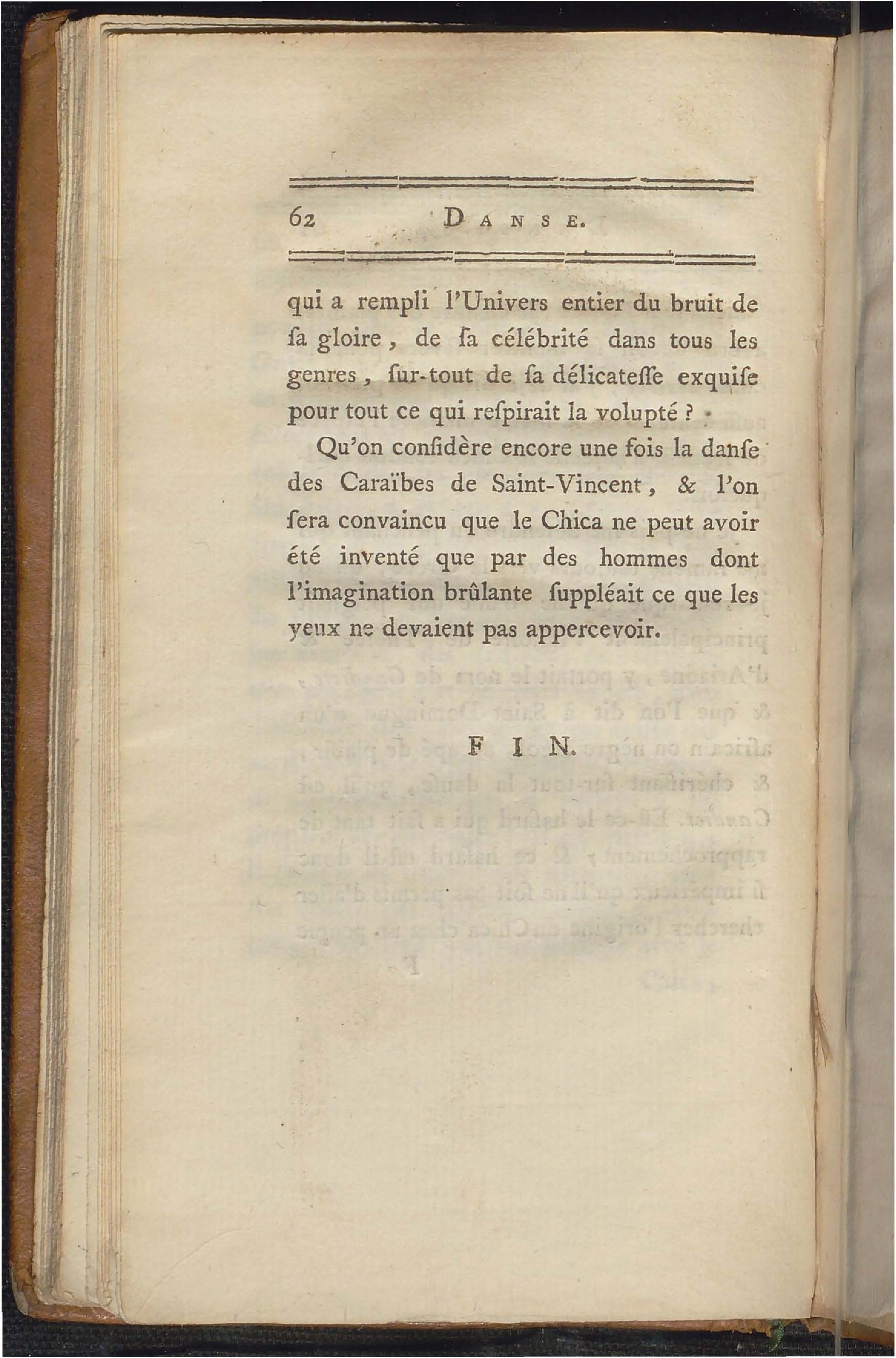 62 DANSE.

qui a rempli l'Univers entier du bruit de ſa gloire, de ſa célébrité dans tous les genres, ſur-tout de ſa délicateſſe exquiſe pour tout ce qui reſpirait la volupté ?

Qu'on conſidère encore une fois la danſe des Caraïbes de Saint-Vincent, & l'on ſera convaincu que le Chica ne peut avoir été inventé que par des hommes dont l'imagination brûlante ſuppléait ce que les yeux ne devaient pas appercevoir.

FIN.